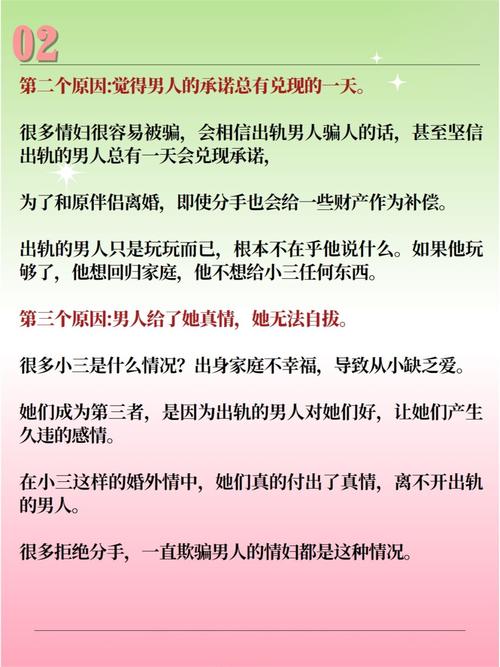 02

第二个原因:觉得男人的承诺总有兑现的一天。

很多情妇很容易被骗，会相信出轨男人骗人的话，甚至坚信出轨的男人总有一天会兑现承诺，

为了和原伴侣离婚，即使分手也会给一些财产作为补偿。

出轨的男人只是玩玩而已，根本不在乎他说什么。如果他玩够了，他想回归家庭，他不想给小三任何东西。

第三个原因:男人给了她真情，她无法自拔。

很多小三是什么情况？出身家庭不幸福，导致从小缺乏爱。

她们成为第三者，是因为出轨的男人对她们好，让她们产生久违的感情。

在小三这样的婚外情中，她们真的付出了真情，离不开出轨的男人。

很多拒绝分手，一直欺骗男人的情妇都是这种情况。